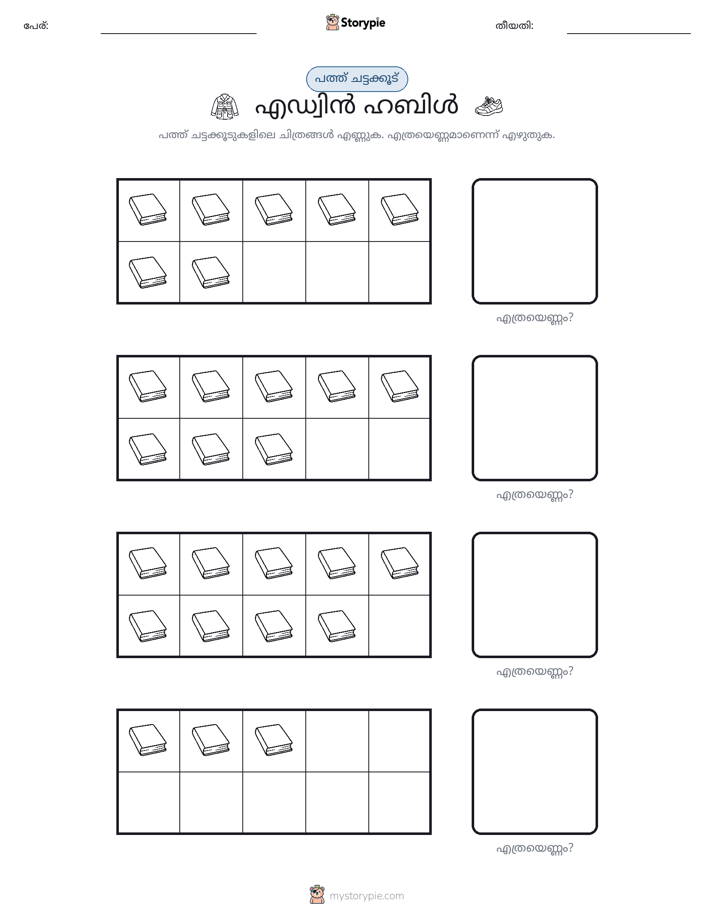 പേര്: ____ Storypie തീയതി: ____

പത്ത് ചട്ടക്കൂട്

എഡ്വിൻ ഹബിൾ

പത്ത് ചട്ടക്കൂടുകളിലെ ചിത്രങ്ങൾ എണ്ണുക. എത്രയെണ്ണമാണെന്ന് എഴുതുക.

എത്രയെണ്ണം?

എത്രയെണ്ണം?

എത്രയെണ്ണം?

എത്രയെണ്ണം?

mystorypie.com